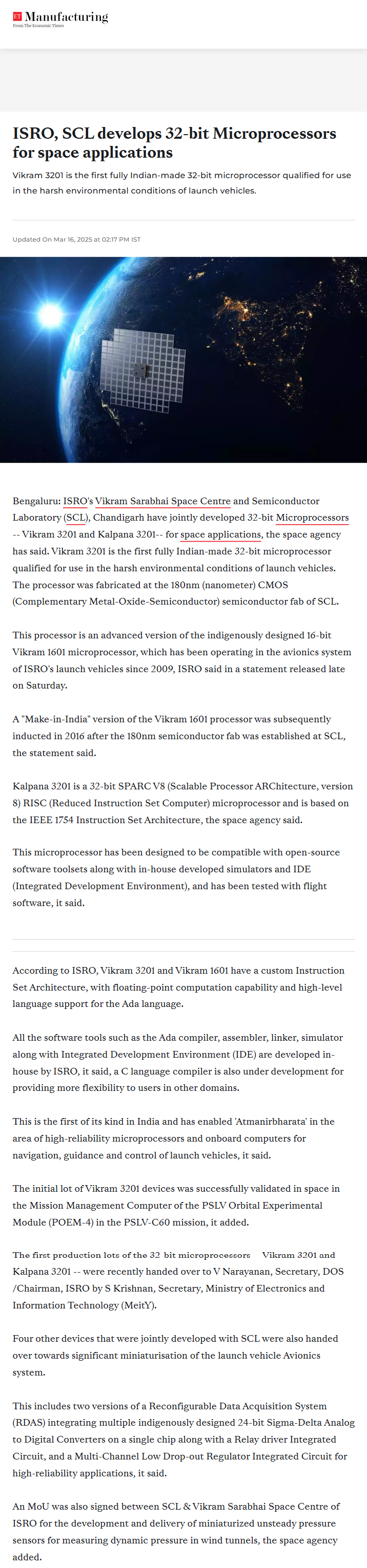 ET Manufacturing
From The Economic Times

ISRO, SCL develops 32-bit Microprocessors for space applications

Vikram 3201 is the first fully Indian-made 32-bit microprocessor qualified for use in the harsh environmental conditions of launch vehicles.

Updated On Mar 16, 2025 at 02:17 PM IST

Bengaluru: ISRO's Vikram Sarabhai Space Centre and Semiconductor Laboratory (SCL), Chandigarh have jointly developed 32-bit Microprocessors -- Vikram 3201 and Kalpana 3201-- for space applications, the space agency has said. Vikram 3201 is the first fully Indian-made 32-bit microprocessor qualified for use in the harsh environmental conditions of launch vehicles. The processor was fabricated at the 180nm (nanometer) CMOS (Complementary Metal-Oxide-Semiconductor) semiconductor fab of SCL.

This processor is an advanced version of the indigenously designed 16-bit Vikram 1601 microprocessor, which has been operating in the avionics system of ISRO's launch vehicles since 2009, ISRO said in a statement released late on Saturday.

A "Make-in-India" version of the Vikram 1601 processor was subsequently inducted in 2016 after the 180nm semiconductor fab was established at SCL, the statement said.

Kalpana 3201 is a 32-bit SPARC V8 (Scalable Processor ARChitecture, version 8) RISC (Reduced Instruction Set Computer) microprocessor and is based on the IEEE 1754 Instruction Set Architecture, the space agency said.

This microprocessor has been designed to be compatible with open-source software toolsets along with in-house developed simulators and IDE (Integrated Development Environment), and has been tested with flight software, it said.

According to ISRO, Vikram 3201 and Vikram 1601 have a custom Instruction Set Architecture, with floating-point computation capability and high-level language support for the Ada language.

All the software tools such as the Ada compiler, assembler, linker, simulator along with Integrated Development Environment (IDE) are developed in-house by ISRO, it said, a C language compiler is also under development for providing more flexibility to users in other domains.

This is the first of its kind in India and has enabled 'Atmanirbharata' in the area of high-reliability microprocessors and onboard computers for navigation, guidance and control of launch vehicles, it said.

The initial lot of Vikram 3201 devices was successfully validated in space in the Mission Management Computer of the PSLV Orbital Experimental Module (POEM-4) in the PSLV-C60 mission, it added.

The first production lots of the 32 bit microprocessors Vikram 3201 and Kalpana 3201 -- were recently handed over to V Narayanan, Secretary, DOS /Chairman, ISRO by S Krishnan, Secretary, Ministry of Electronics and Information Technology (MeitY).

Four other devices that were jointly developed with SCL were also handed over towards significant miniaturisation of the launch vehicle Avionics system.

This includes two versions of a Reconfigurable Data Acquisition System (RDAS) integrating multiple indigenously designed 24-bit Sigma-Delta Analog to Digital Converters on a single chip along with a Relay driver Integrated Circuit, and a Multi-Channel Low Drop-out Regulator Integrated Circuit for high-reliability applications, it said.

An MoU was also signed between SCL & Vikram Sarabhai Space Centre of ISRO for the development and delivery of miniaturized unsteady pressure sensors for measuring dynamic pressure in wind tunnels, the space agency added.